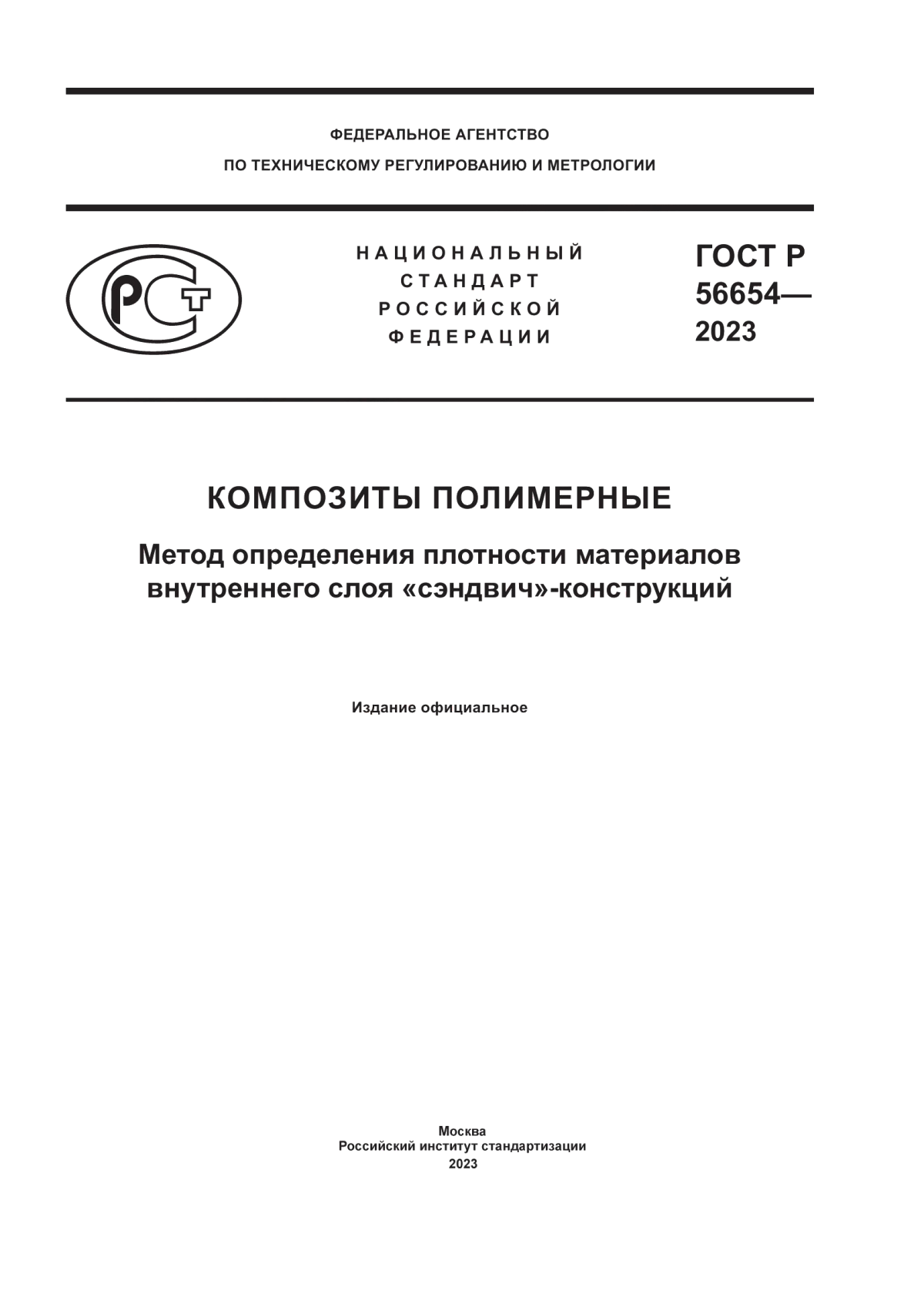 ФЕДЕРАЛЬНОЕ АГЕНТСТВО
ПО ТЕХНИЧЕСКОМУ РЕГУЛИРОВАНИЮ И МЕТРОЛОГИИ

РСТ

НАЦИОНАЛЬНЫЙ
СТАНДАРТ
РОССИЙСКОЙ
ФЕДЕРАЦИИ

ГОСТ Р
56654—
2023

КОМПОЗИТЫ ПОЛИМЕРНЫЕ

Метод определения плотности материалов внутреннего слоя «сэндвич»-конструкций

Издание официальное

Москва
Российский институт стандартизации
2023